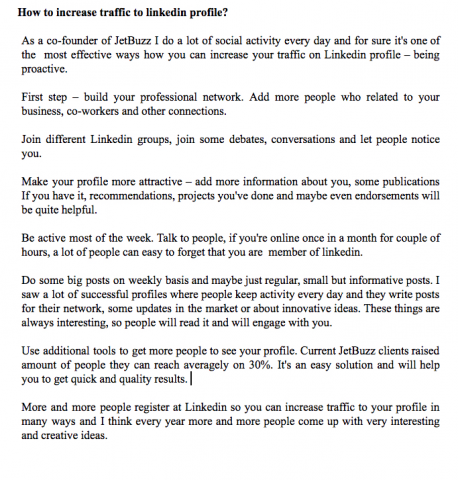 **How to increase traffic to linkedin profile?**

As a co-founder of JetBuzz I do a lot of social activity every day and for sure it's one of the most effective ways how you can increase your traffic on Linkedin profile – being proactive.

First step – build your professional network. Add more people who related to your business, co-workers and other connections.

Join different Linkedin groups, join some debates, conversations and let people notice you.

Make your profile more attractive – add more information about you, some publications If you have it, recommendations, projects you've done and maybe even endorsements will be quite helpful.

Be active most of the week. Talk to people, if you're online once in a month for couple of hours, a lot of people can easy to forget that you are member of linkedin.

Do some big posts on weekly basis and maybe just regular, small but informative posts. I saw a lot of successful profiles where people keep activity every day and they write posts for their network, some updates in the market or about innovative ideas. These things are always interesting, so people will read it and will engage with you.

Use additional tools to get more people to see your profile. Current JetBuzz clients raised amount of people they can reach averagely on 30%. It's an easy solution and will help you to get quick and quality results.

More and more people register at Linkedin so you can increase traffic to your profile in many ways and I think every year more and more people come up with very interesting and creative ideas.